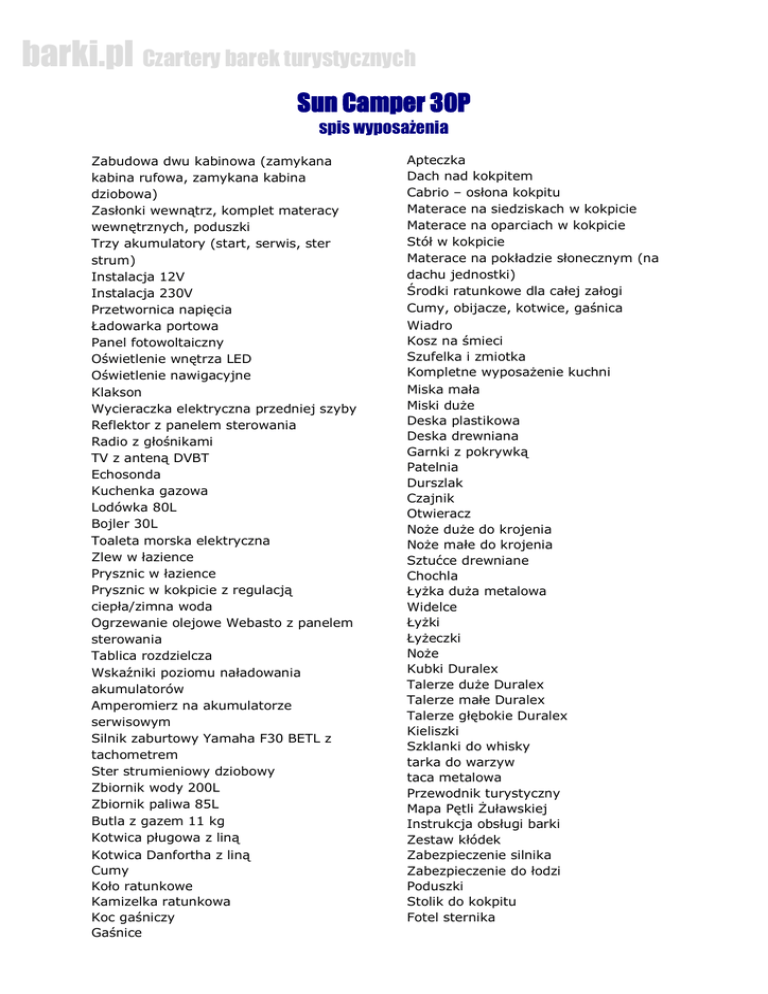 barki.pl Czartery barek turystycznych

Sun Camper 30P
spis wyposażenia

Zabudowa dwu kabinowa (zamykana kabina rufowa, zamykana kabina dziobowa)
Zasłonki wewnątrz, komplet materacy wewnętrznych, poduszki
Trzy akumulatory (start, serwis, ster strum)
Instalacja 12V
Instalacja 230V
Przetwornica napięcia
Ładowarka portowa
Panel fotowoltaiczny
Oświetlenie wnętrza LED
Oświetlenie nawigacyjne
Klakson
Wycieraczka elektryczna przedniej szyby
Reflektor z panelem sterowania
Radio z głośnikami
TV z anteną DVBT
Echosonda
Kuchenka gazowa
Lodówka 80L
Bojler 30L
Toaleta morska elektryczna
Zlew w łazience
Prysznic w łazience
Prysznic w kokpicie z regulacją ciepła/zimna woda
Ogrzewanie olejowe Webasto z panelem sterowania
Tablica rozdzielcza
Wskaźniki poziomu naładowania akumulatorów
Amperomierz na akumulatorze serwisowym
Silnik zaburtowy Yamaha F30 BETL z tachometrem
Ster strumieniowy dziobowy
Zbiornik wody 200L
Zbiornik paliwa 85L
Butla z gazem 11 kg
Kotwica pługowa z liną
Kotwica Danfortha z liną
Cumy
Koło ratunkowe
Kamizelka ratunkowa
Koc gaśniczy
Gaśnice

Apteczka
Dach nad kokpitem
Cabrio – osłona kokpitu
Materace na siedziskach w kokpicie
Materace na oparciach w kokpicie
Stół w kokpicie
Materace na pokładzie słonecznym (na dachu jednostki)
Środki ratunkowe dla całej załogi
Cumy, obijacze, kotwice, gaśnica
Wiadro
Kosz na śmieci
Szufelka i zmiotka
Kompletne wyposażenie kuchni
Miska mała
Miski duże
Deska plastikowa
Deska drewniana
Garnki z pokrywką
Patelnia
Durszlak
Czajnik
Otwieracz
Noże duże do krojenia
Noże małe do krojenia
Sztućce drewniane
Chochla
Łyżka duża metalowa
Widelce
Łyżki
Łyżeczki
Noże
Kubki Duralex
Talerze duże Duralex
Talerze małe Duralex
Talerze głębokie Duralex
Kieliszki
Szklanki do whisky
tarka do warzyw
taca metalowa
Przewodnik turystyczny
Mapa Pętli Żuławskiej
Instrukcja obsługi barki
Zestaw kłódek
Zabezpieczenie silnika
Zabezpieczenie do łodzi
Poduszki
Stolik do kokpitu
Fotel sternika